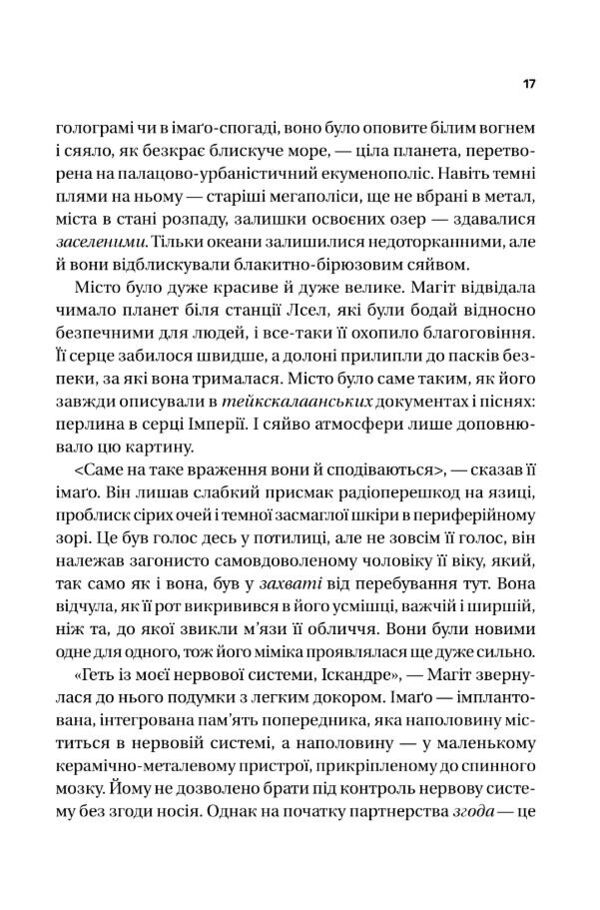 17

голограмі чи в імаґо-спогаді, воно було оповите білим вогнем і сяяло, як безкрає блискуче море, — ціла планета, перетворена на палацово-урбаністичний екуменополіс. Навіть темні плями на ньому — старіші мегаполіси, ще не вбрані в метал, міста в стані розпаду, залишки освоєних озер — здавалися заселеними. Тільки океани залишилися недоторканними, але й вони відблискували блакитно-бірюзовим сяйвом.

Місто було дуже красиве й дуже велике. Магіт відвідала чимало планет біля станції Лсел, які були бодай відносно безпечними для людей, і все-таки її охопило благоговіння. Її серце забилося швидше, а долоні прилипли до пасків безпеки, за які вона трималася. Місто було саме таким, як його завжди описували в тейкскалаанських документах і піснях: перлина в серці Імперії. І сяйво атмосфери лише доповнювало цю картину.

<Саме на таке враження вони й сподіваються>, — сказав її імаґо. Він лишав слабкий присмак радіоперешкод на язиці, проблиск сірих очей і темної засмаглої шкіри в периферійному зорі. Це був голос десь у потилиці, але не зовсім її голос, він належав загонисто самовдоволеному чоловіку її віку, який, так само як і вона, був у захваті від перебування тут. Вона відчула, як її рот викривився в його усмішці, важчій і ширшій, ніж та, до якої звикли м'язи її обличчя. Вони були новими одне для одного, тож його міміка проявлялася ще дуже сильно.

«Геть із моєї нервової системи, Іскандре», — Магіт звернулася до нього подумки з легким докором. Імаґо — імплантована, інтегрована пам'ять попередника, яка наполовину міститься в нервовій системі, а наполовину — у маленькому керамічно-металевому пристрої, прикріпленому до спинного мозку. Йому не дозволено брати під контроль нервову систему без згоди носія. Однак на початку партнерства згода — це